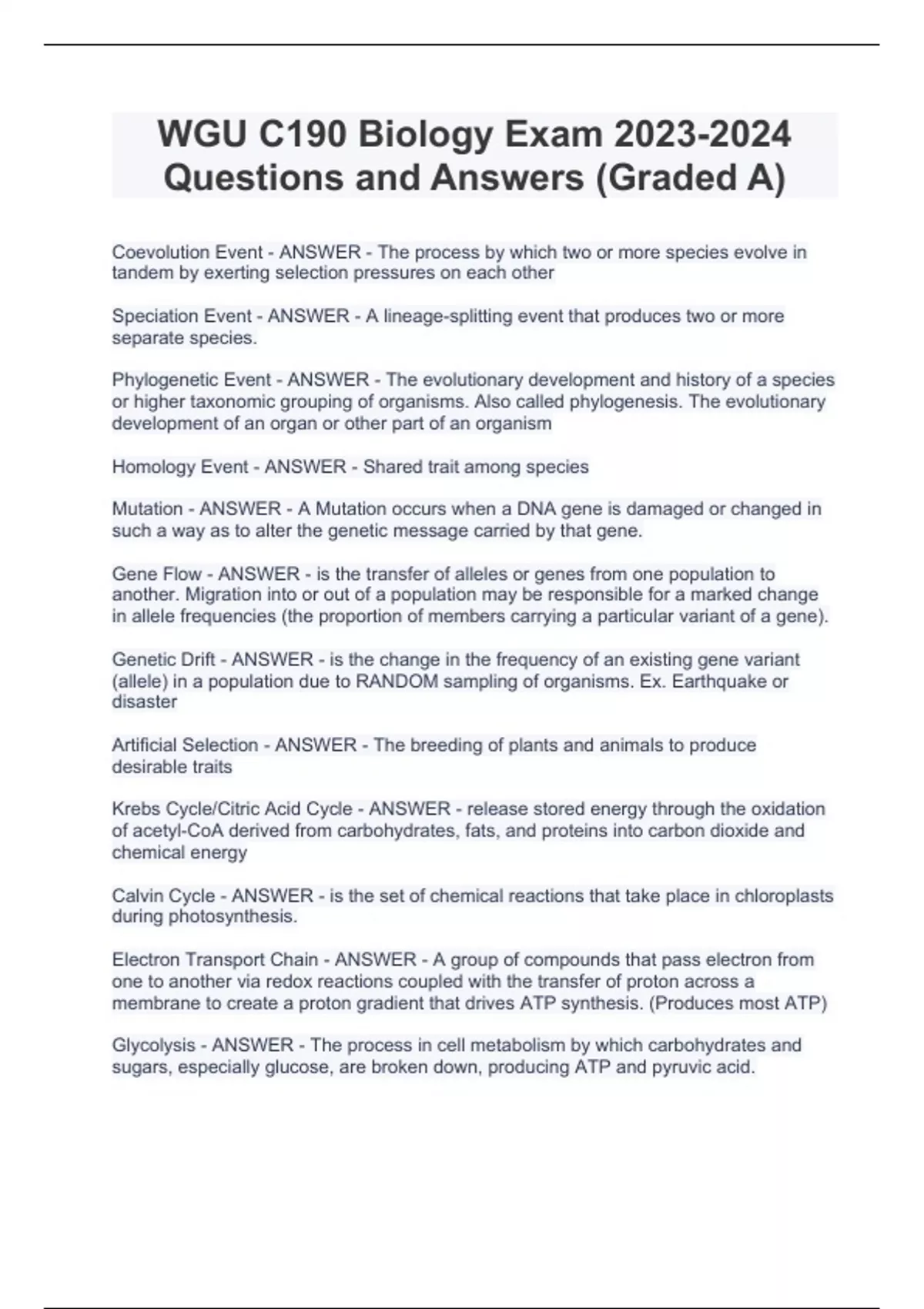 WGU C190 Biology Exam 2023-2024 Questions and Answers (Graded A)

Coevolution Event - ANSWER - The process by which two or more species evolve in tandem by exerting selection pressures on each other

Speciation Event - ANSWER - A lineage-splitting event that produces two or more separate species.

Phylogenetic Event - ANSWER - The evolutionary development and history of a species or higher taxonomic grouping of organisms. Also called phylogenesis. The evolutionary development of an organ or other part of an organism

Homology Event - ANSWER - Shared trait among species

Mutation - ANSWER - A Mutation occurs when a DNA gene is damaged or changed in such a way as to alter the genetic message carried by that gene.

Gene Flow - ANSWER - is the transfer of alleles or genes from one population to another. Migration into or out of a population may be responsible for a marked change in allele frequencies (the proportion of members carrying a particular variant of a gene).

Genetic Drift - ANSWER - is the change in the frequency of an existing gene variant (allele) in a population due to RANDOM sampling of organisms. Ex. Earthquake or disaster

Artificial Selection - ANSWER - The breeding of plants and animals to produce desirable traits

Krebs Cycle/Citric Acid Cycle - ANSWER - release stored energy through the oxidation of acetyl-CoA derived from carbohydrates, fats, and proteins into carbon dioxide and chemical energy

Calvin Cycle - ANSWER - is the set of chemical reactions that take place in chloroplasts during photosynthesis.

Electron Transport Chain - ANSWER - A group of compounds that pass electron from one to another via redox reactions coupled with the transfer of proton across a membrane to create a proton gradient that drives ATP synthesis. (Produces most ATP)

Glycolysis - ANSWER - The process in cell metabolism by which carbohydrates and sugars, especially glucose, are broken down, producing ATP and pyruvic acid.